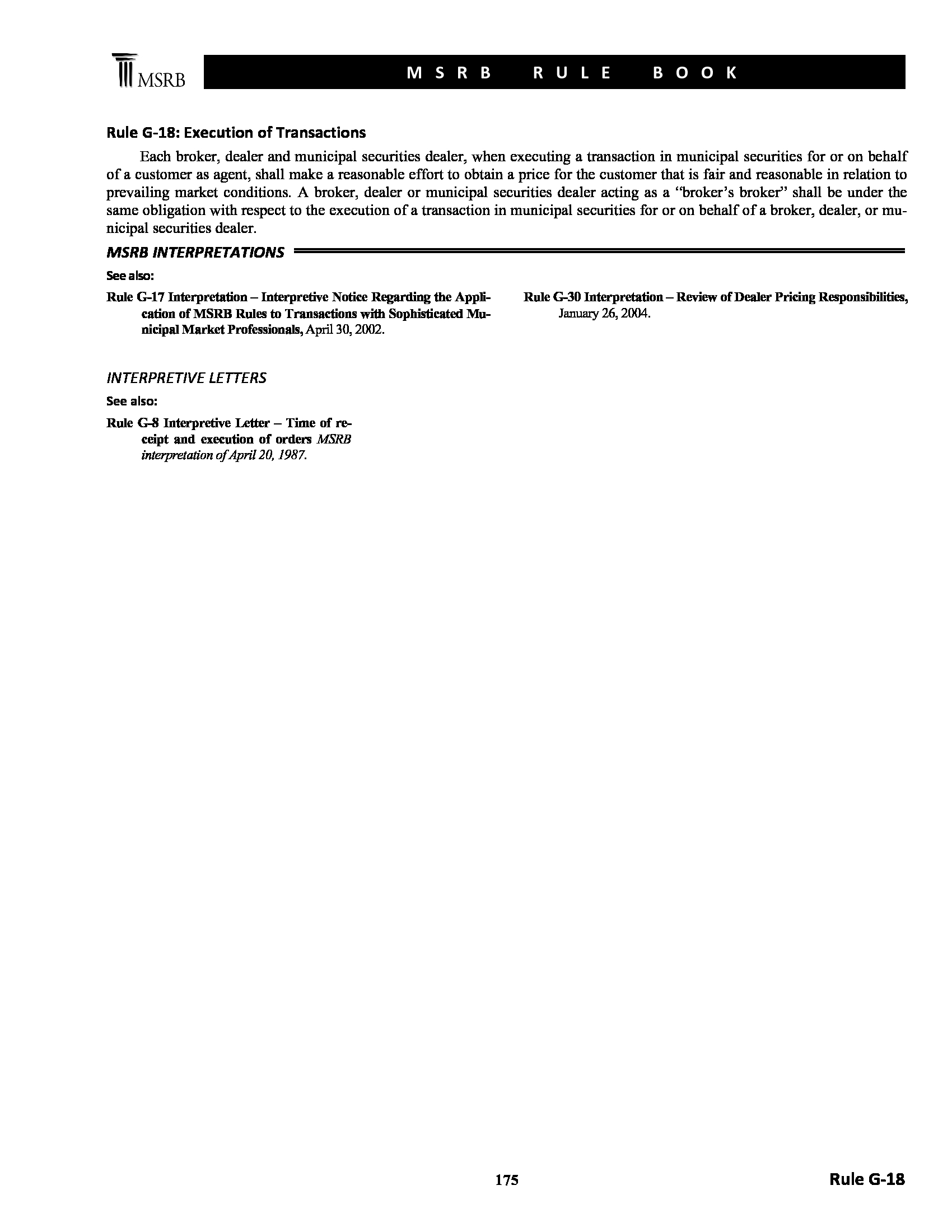 MSRB

MSRB RULE BOOK

Rule G-18: Execution of Transactions

Each broker, dealer and municipal securities dealer, when executing a transaction in municipal securities for or on behalf of a customer as agent, shall make a reasonable effort to obtain a price for the customer that is fair and reasonable in relation to prevailing market conditions. A broker, dealer or municipal securities dealer acting as a "broker's broker" shall be under the same obligation with respect to the execution of a transaction in municipal securities for or on behalf of a broker, dealer, or municipal securities dealer.

MSRB INTERPRETATIONS

See also:

Rule G-17 Interpretation – Interpretive Notice Regarding the Application of MSRB Rules to Transactions with Sophisticated Municipal Market Professionals, April 30, 2002.

Rule G-30 Interpretation – Review of Dealer Pricing Responsibilities, January 26, 2004.

INTERPRETIVE LETTERS

See also:

Rule G-8 Interpretive Letter – Time of receipt and execution of orders MSRB interpretation of April 20, 1987.

175

Rule G-18